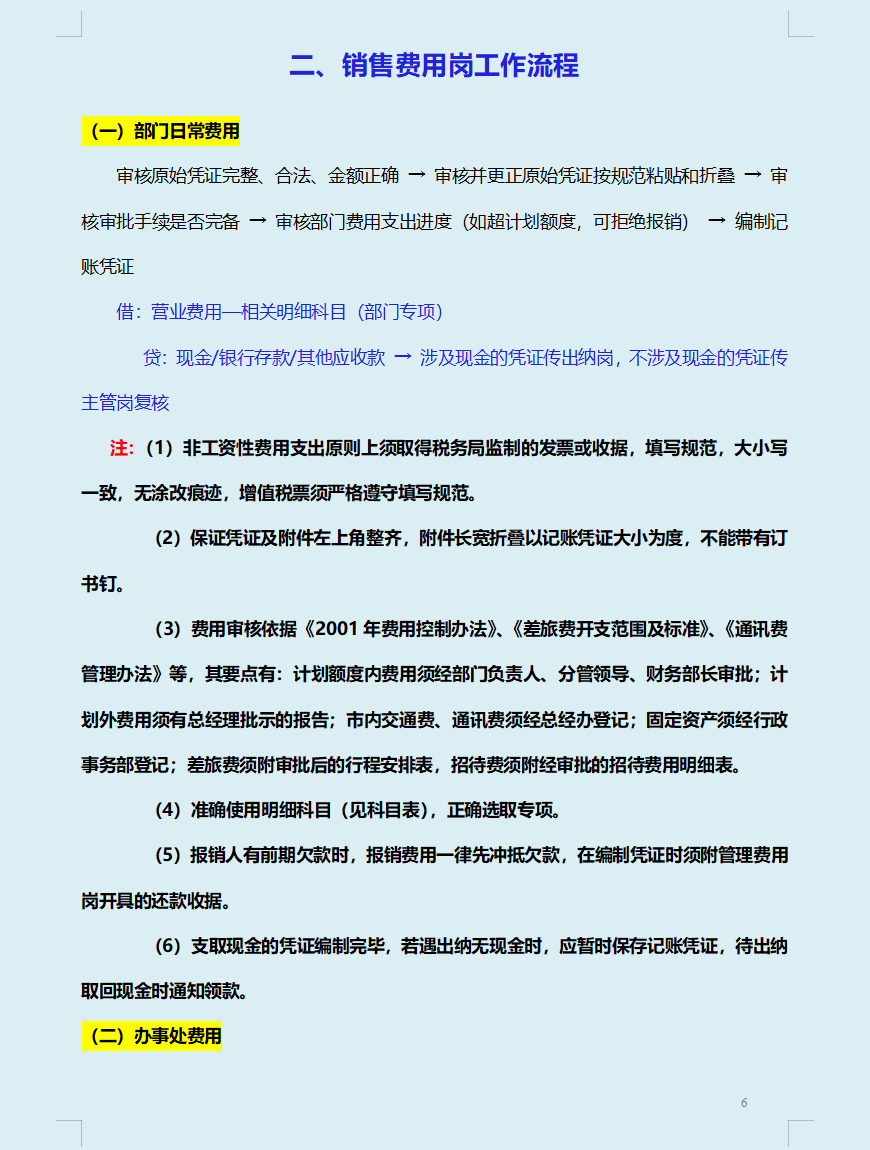 二、销售费用岗工作流程

（一）部门日常费用

审核原始凭证完整、合法、金额正确 → 审核并更正原始凭证按规范粘贴和折叠 → 审核审批手续是否完备 → 审核部门费用支出进度（如超计划额度，可拒绝报销） → 编制记账凭证

借：营业费用—相关明细科目（部门专项）

贷：现金/银行存款/其他应收款 → 涉及现金的凭证传出纳岗，不涉及现金的凭证传主管岗复核

注：（1）非工资性费用支出原则上须取得税务局监制的发票或收据，填写规范，大小写一致，无涂改痕迹，增值税票须严格遵守填写规范。

（2）保证凭证及附件左上角整齐，附件长宽折叠以记账凭证大小为度，不能带有订书钉。

（3）费用审核依据《2001 年费用控制办法》、《差旅费开支范围及标准》、《通讯费管理办法》等，其要点有：计划额度内费用须经部门负责人、分管领导、财务部长审批；计划外费用须有总经理批示的报告；市内交通费、通讯费须经总经办登记；固定资产须经行政事务部登记；差旅费须附审批后的行程安排表，招待费须附经审批的招待费用明细表。

（4）准确使用明细科目（见科目表），正确选取专项。

（5）报销人有前期欠款时，报销费用一律先冲抵欠款，在编制凭证时须附管理费用岗开具的还款收据。

（6）支取现金的凭证编制完毕，若遇出纳无现金时，应暂时保存记账凭证，待出纳取回现金时通知领款。

（二）办事处费用

6